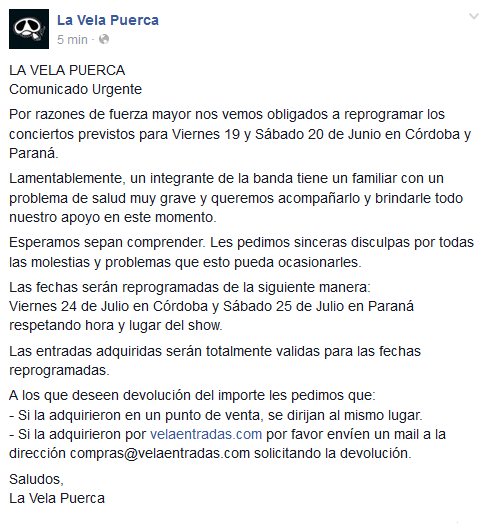 La Vela Puerca
5 min ·

LA VELA PUERCA
Comunicado Urgente

Por razones de fuerza mayor nos vemos obligados a reprogramar los conciertos previstos para Viernes 19 y Sábado 20 de Junio en Córdoba y Paraná.

Lamentablemente, un integrante de la banda tiene un familiar con un problema de salud muy grave y queremos acompañarlo y brindarle todo nuestro apoyo en este momento.

Esperamos sepan comprender. Les pedimos sinceras disculpas por todas las molestias y problemas que esto pueda ocasionarles.

Las fechas serán reprogramadas de la siguiente manera:
Viernes 24 de Julio en Córdoba y Sábado 25 de Julio en Paraná respetando hora y lugar del show.

Las entradas adquiridas serán totalmente validas para las fechas reprogramadas.

A los que deseen devolución del importe les pedimos que:
- Si la adquirieron en un punto de venta, se dirijan al mismo lugar.
- Si la adquirieron por velaentradas.com por favor envíen un mail a la dirección compras@velaentradas.com solicitando la devolución.

Saludos,
La Vela Puerca